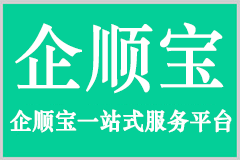 企顺宝

企顺宝一站式服务平台